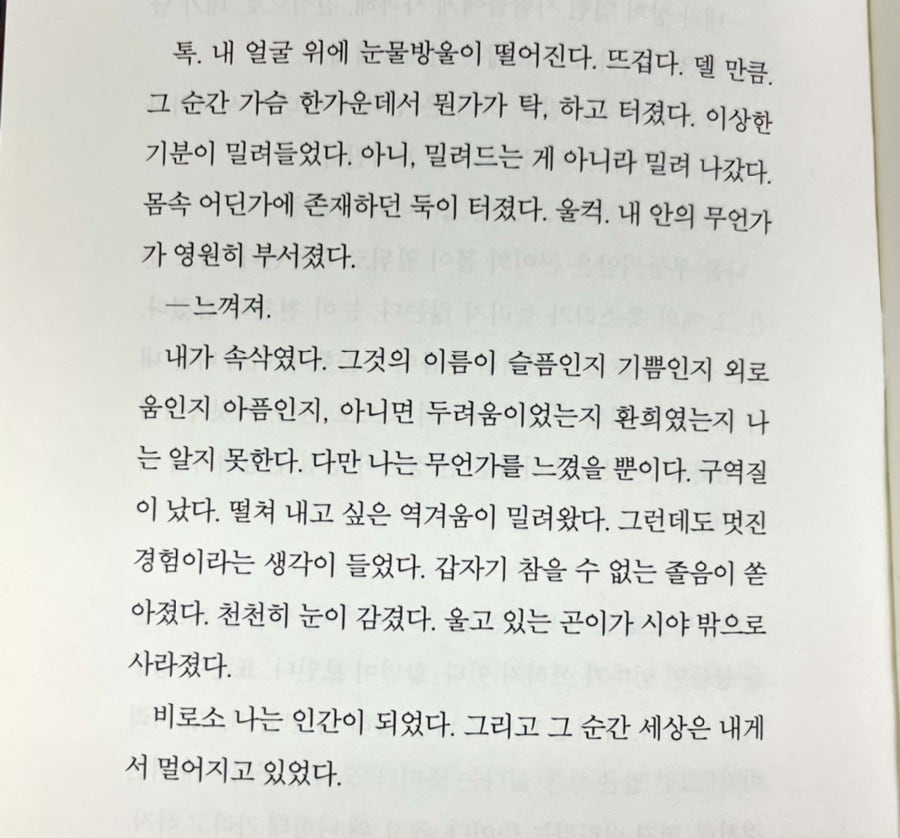 톡. 내 얼굴 위에 눈물방울이 떨어진다. 뜨겁다. 델 만큼. 그 순간 가슴 한가운데서 뭔가가 탁, 하고 터졌다. 이상한 기분이 밀려들었다. 아니, 밀려드는 게 아니라 밀려 나갔다. 몸속 어딘가에 존재하던 둑이 터졌다. 울컥. 내 안의 무언가가 영원히 부서졌다.

—느껴져.

내가 속삭였다. 그것의 이름이 슬픔인지 기쁨인지 외로움인지 아픔인지, 아니면 두려움이었는지 환희였는지 나는 알지 못한다. 다만 나는 무언가를 느꼈을 뿐이다. 구역질이 났다. 떨쳐 내고 싶은 역겨움이 밀려왔다. 그런데도 멋진 경험이라는 생각이 들었다. 갑자기 참을 수 없는 졸음이 쏟아졌다. 천천히 눈이 감겼다. 울고 있는 곤이가 시야 밖으로 사라졌다.

비로소 나는 인간이 되었다. 그리고 그 순간 세상은 내게서 멀어지고 있었다.